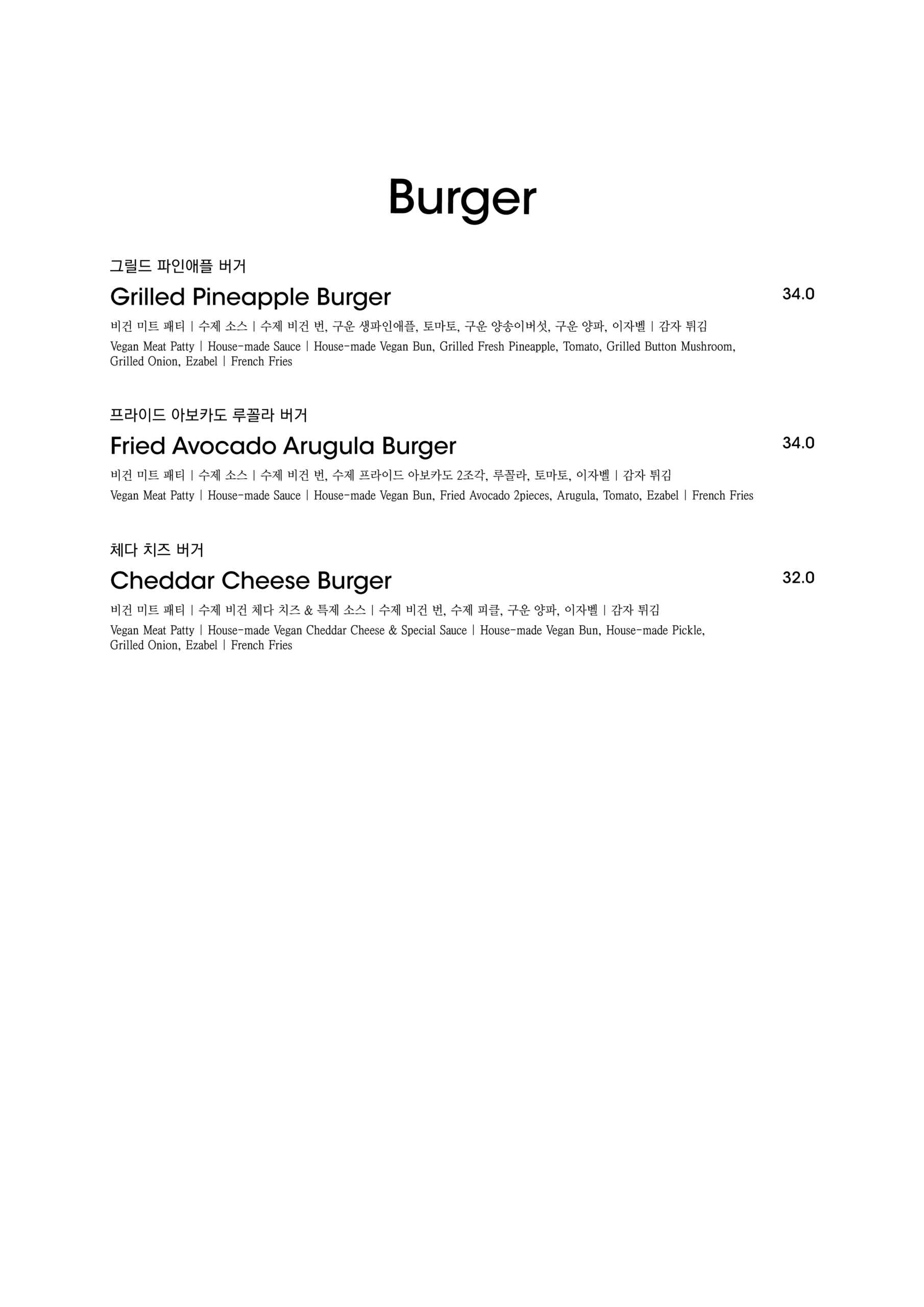 Burger

그릴드 파인애플 버거

Grilled Pineapple Burger

34.0

비건 미트 패티 | 수제 소스 | 수제 비건 번, 구운 생파인애플, 토마토, 구운 양송이버섯, 구운 양파, 이자벨 | 감자 튀김

Vegan Meat Patty | House-made Sauce | House-made Vegan Bun, Grilled Fresh Pineapple, Tomato, Grilled Button Mushroom, Grilled Onion, Ezabel | French Fries

프라이드 아보카도 루꼴라 버거

Fried Avocado Arugula Burger

34.0

비건 미트 패티 | 수제 소스 | 수제 비건 번, 수제 프라이드 아보카도 2조각, 루꼴라, 토마토, 이자벨 | 감자 튀김

Vegan Meat Patty | House-made Sauce | House-made Vegan Bun, Fried Avocado 2pieces, Arugula, Tomato, Ezabel | French Fries

체다 치즈 버거

Cheddar Cheese Burger

32.0

비건 미트 패티 | 수제 비건 체다 치즈 & 특제 소스 | 수제 비건 번, 수제 피클, 구운 양파, 이자벨 | 감자 튀김

Vegan Meat Patty | House-made Vegan Cheddar Cheese & Special Sauce | House-made Vegan Bun, House-made Pickle, Grilled Onion, Ezabel | French Fries